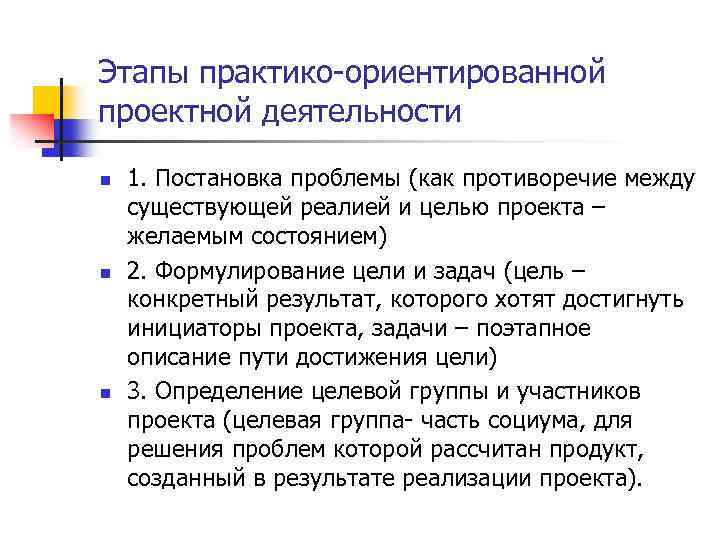 Этапы практико-ориентированной проектной деятельности

1. Постановка проблемы (как противоречие между существующей реалией и целью проекта – желаемым состоянием)

2. Формулирование цели и задач (цель – конкретный результат, которого хотят достигнуть инициаторы проекта, задачи – поэтапное описание пути достижения цели)

3. Определение целевой группы и участников проекта (целевая группа- часть социума, для решения проблем которой рассчитан продукт, созданный в результате реализации проекта).